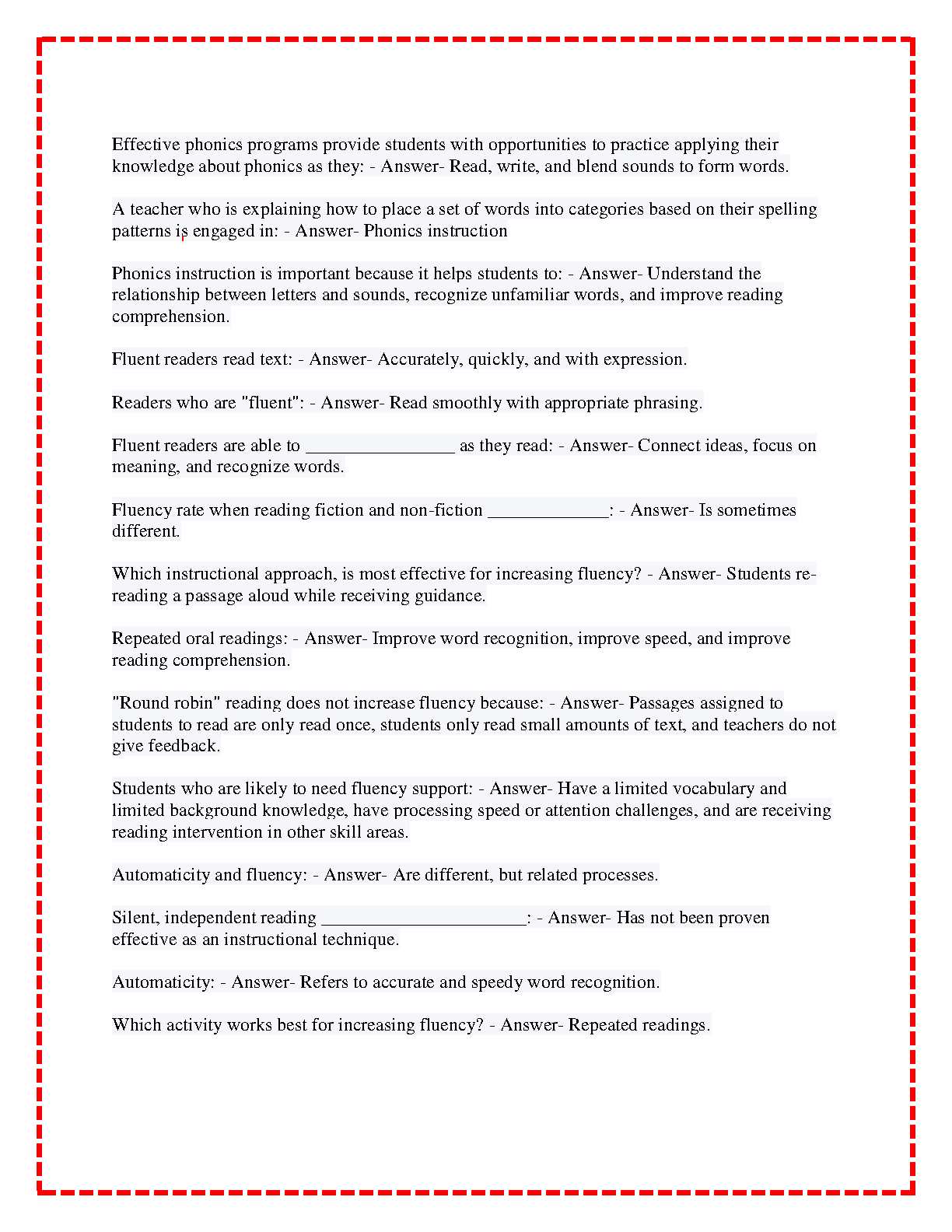 Effective phonics programs provide students with opportunities to practice applying their knowledge about phonics as they: - Answer- Read, write, and blend sounds to form words.

A teacher who is explaining how to place a set of words into categories based on their spelling patterns is engaged in: - Answer- Phonics instruction

Phonics instruction is important because it helps students to: - Answer- Understand the relationship between letters and sounds, recognize unfamiliar words, and improve reading comprehension.

Fluent readers read text: - Answer- Accurately, quickly, and with expression.

Readers who are "fluent": - Answer- Read smoothly with appropriate phrasing.

Fluent readers are able to ________________ as they read: - Answer- Connect ideas, focus on meaning, and recognize words.

Fluency rate when reading fiction and non-fiction _____________: - Answer- Is sometimes different.

Which instructional approach, is most effective for increasing fluency? - Answer- Students re-reading a passage aloud while receiving guidance.

Repeated oral readings: - Answer- Improve word recognition, improve speed, and improve reading comprehension.

"Round robin" reading does not increase fluency because: - Answer- Passages assigned to students to read are only read once, students only read small amounts of text, and teachers do not give feedback.

Students who are likely to need fluency support: - Answer- Have a limited vocabulary and limited background knowledge, have processing speed or attention challenges, and are receiving reading intervention in other skill areas.

Automaticity and fluency: - Answer- Are different, but related processes.

Silent, independent reading ______________________: - Answer- Has not been proven effective as an instructional technique.

Automaticity: - Answer- Refers to accurate and speedy word recognition.

Which activity works best for increasing fluency? - Answer- Repeated readings.